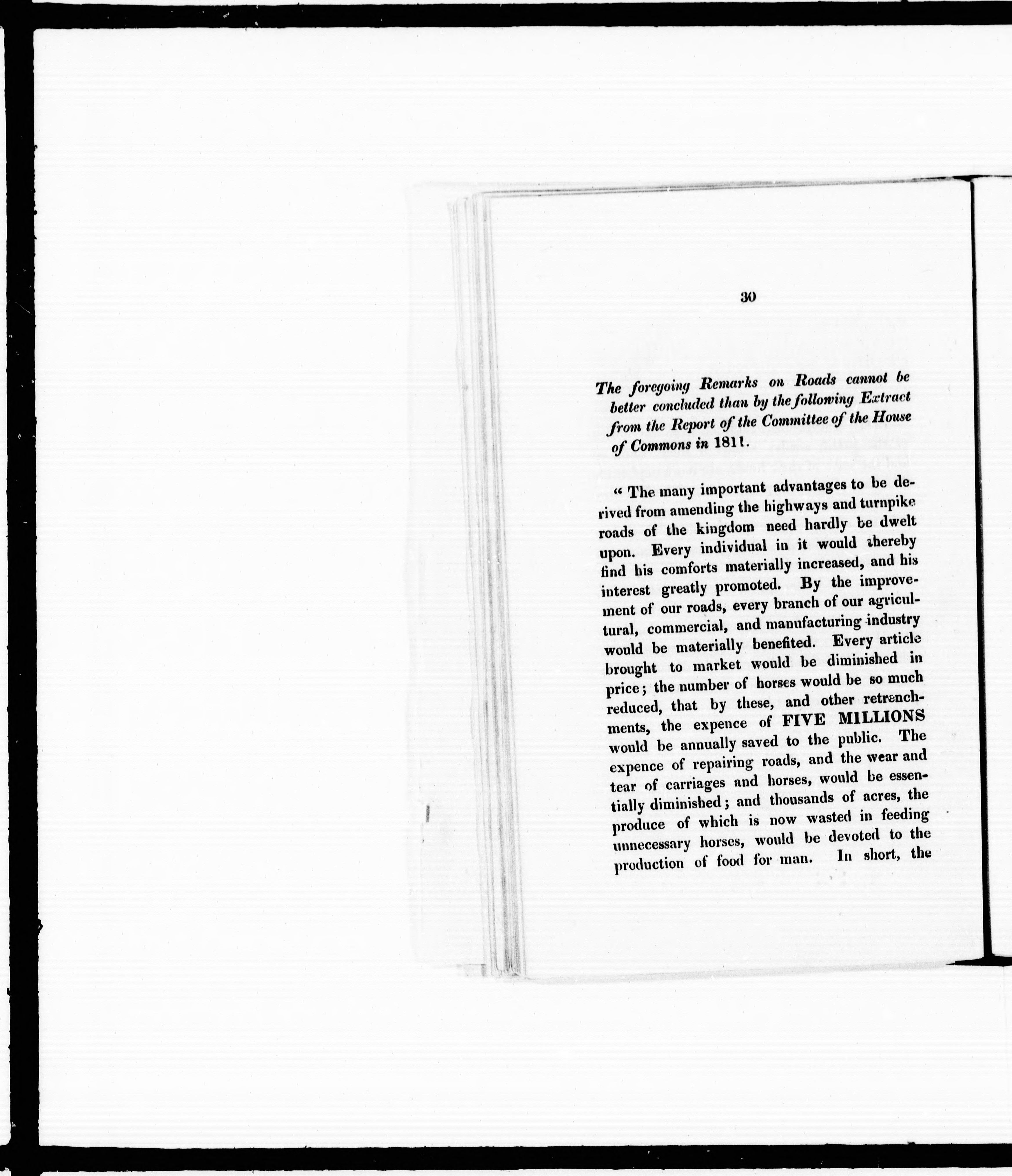 30

The foregoing Remarks on Roads cannot be better concluded than by the following Extract from the Report of the Committee of the House of Commons in 1811.

" The many important advantages to be derived from amending the highways and turnpike roads of the kingdom need hardly be dwelt upon. Every individual in it would thereby find his comforts materially increased, and his interest greatly promoted. By the improvement of our roads, every branch of our agricultural, commercial, and manufacturing industry would be materially benefited. Every article brought to market would be diminished in price; the number of horses would be so much reduced, that by these, and other retrenchments, the expence of FIVE MILLIONS would be annually saved to the public. The expence of repairing roads, and the wear and tear of carriages and horses, would be essentially diminished; and thousands of acres, the produce of which is now wasted in feeding unnecessary horses, would be devoted to the production of food for man. In short, the